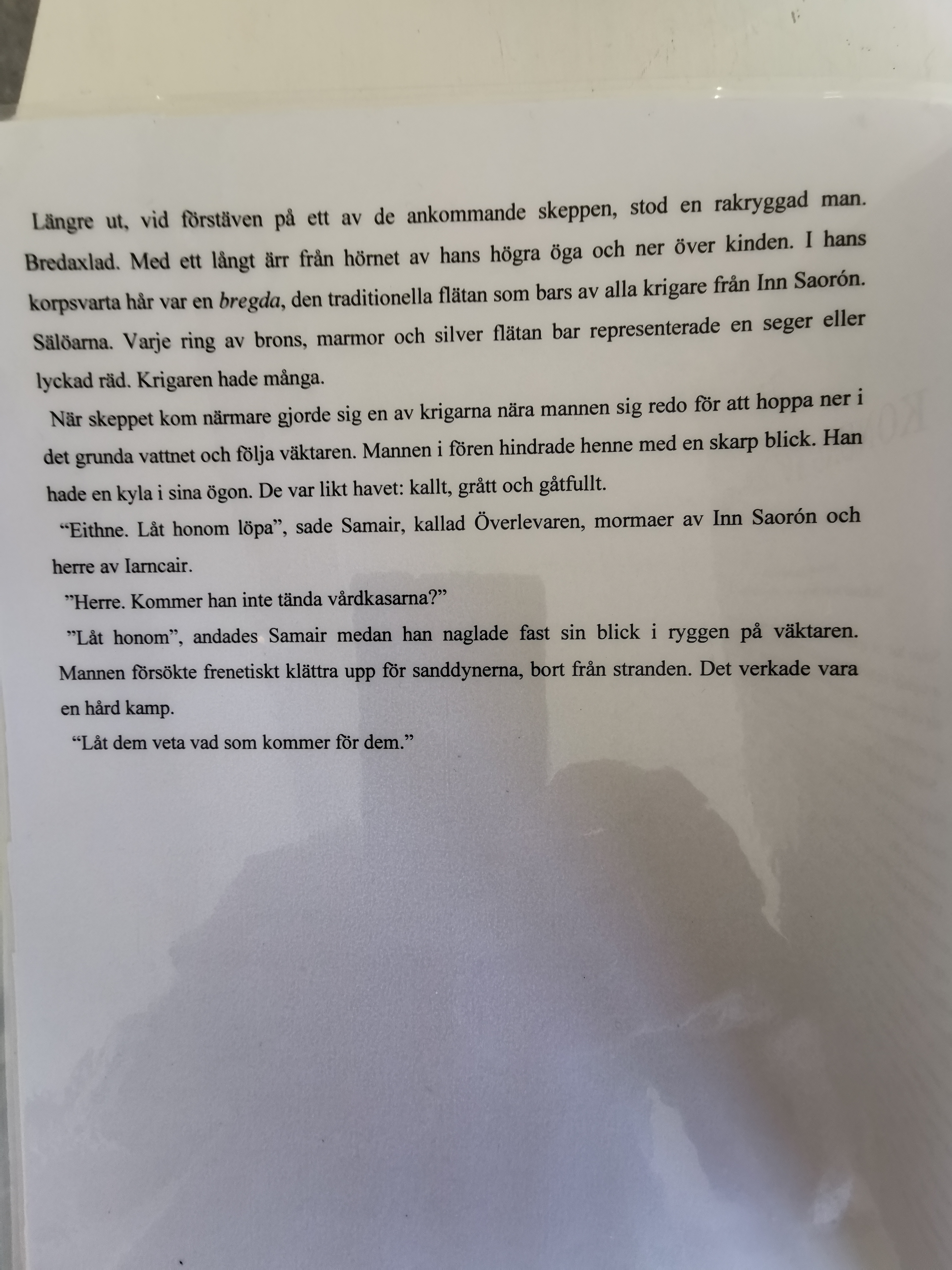 Längre ut, vid förstäven på ett av de ankommande skeppen, stod en rakryggad man. Bredaxlad. Med ett långt ärr från hörnet av hans högra öga och ner över kinden. I hans korpsvarta hår var en bregda, den traditionella flätan som bars av alla krigare från Inn Saorón. Sälöarna. Varje ring av brons, marmor och silver flätan bar representerade en seger eller lyckad räd. Krigaren hade många.

När skeppet kom närmare gjorde sig en av krigarna nära mannen sig redo för att hoppa ner i det grunda vattnet och följa väktaren. Mannen i fören hindrade henne med en skarp blick. Han hade en kyla i sina ögon. De var likt havet: kallt, grått och gåtfullt.

“Eithne. Låt honom löpa”, sade Samair, kallad Överlevaren, mormaer av Inn Saorón och herre av Iarncair.

”Herre. Kommer han inte tända vårdkasarna?”

”Låt honom”, andades Samair medan han naglade fast sin blick i ryggen på väktaren. Mannen försökte frenetiskt klättra upp för sanddynerna, bort från stranden. Det verkade vara en hård kamp.

“Låt dem veta vad som kommer för dem.”